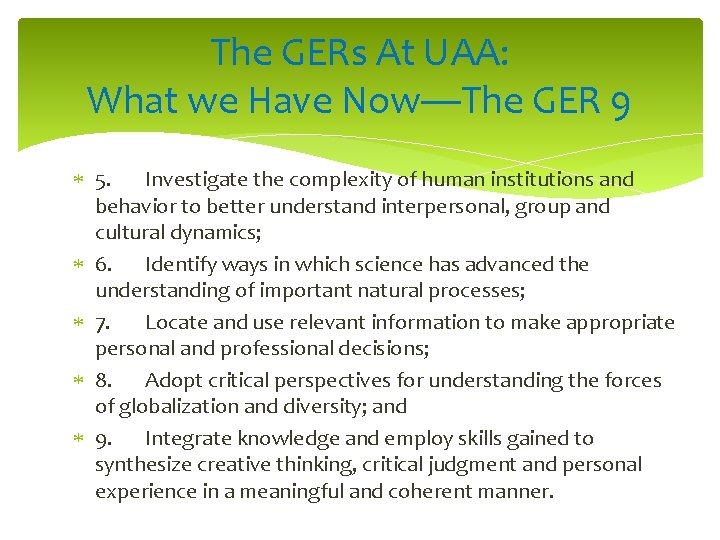 The GERs At UAA:
What we Have Now—The GER 9

* 5. Investigate the complexity of human institutions and behavior to better understand interpersonal, group and cultural dynamics;

* 6. Identify ways in which science has advanced the understanding of important natural processes;

* 7. Locate and use relevant information to make appropriate personal and professional decisions;

* 8. Adopt critical perspectives for understanding the forces of globalization and diversity; and

* 9. Integrate knowledge and employ skills gained to synthesize creative thinking, critical judgment and personal experience in a meaningful and coherent manner.